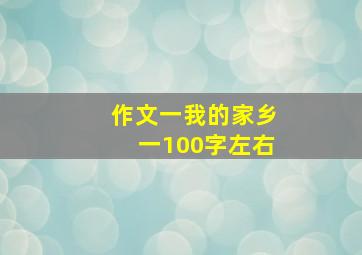 作文一我的家乡
一100字左右